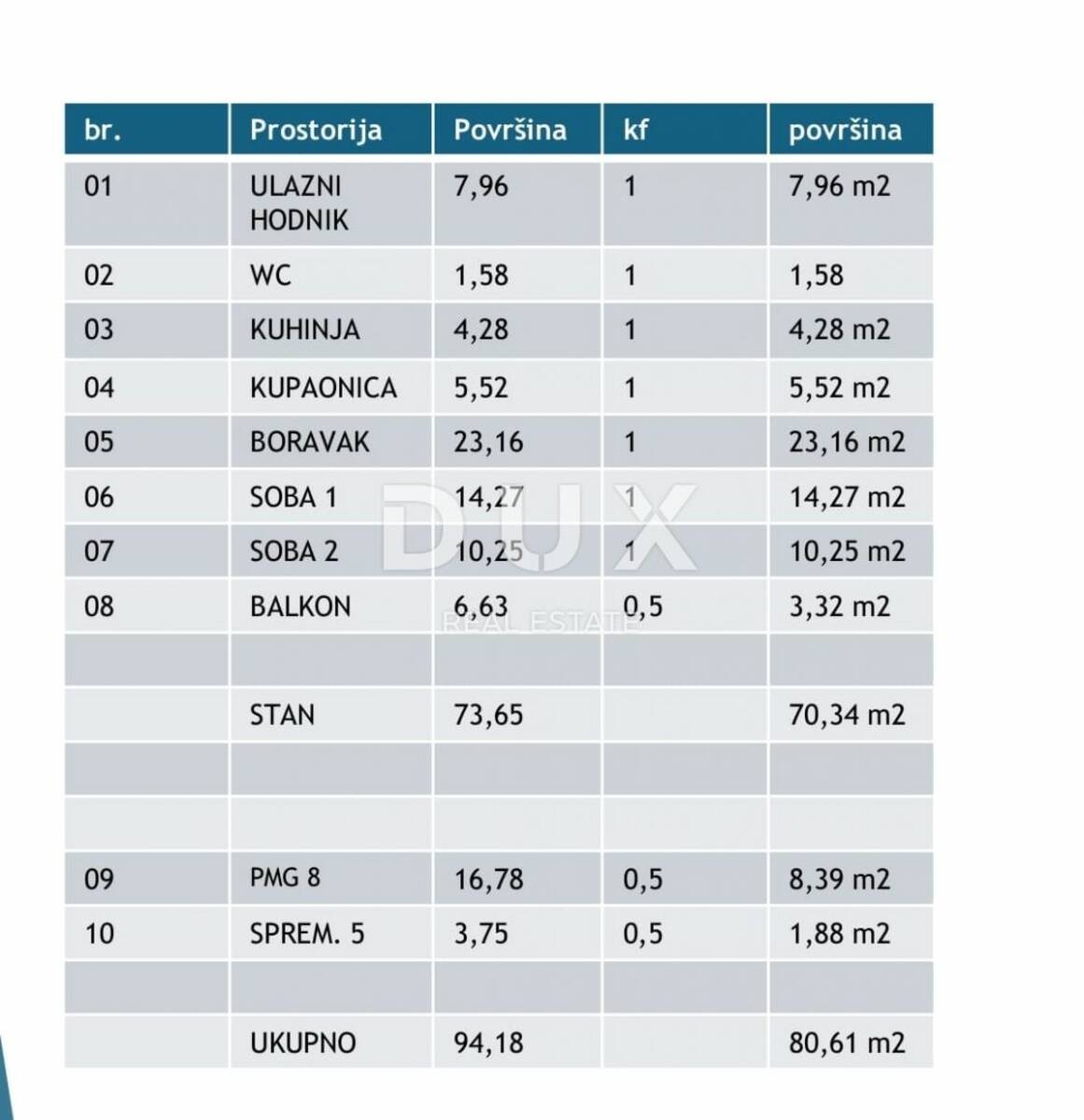 | br. | Prostorija | Površina | kf | površina |
|---|---|---|---|---|
| 01 | ULAZNI HODNIK | 7,96 | 1 | 7,96 m2 |
| 02 | WC | 1,58 | 1 | 1,58 |
| 03 | KUHINJA | 4,28 | 1 | 4,28 m2 |
| 04 | KUPAONICA | 5,52 | 1 | 5,52 m2 |
| 05 | BORAVAK | 23,16 | 1 | 23,16 m2 |
| 06 | SOBA 1 | 14,27 | 1 | 14,27 m2 |
| 07 | SOBA 2 | 10,25 | 1 | 10,25 m2 |
| 08 | BALKON | 6,63 | 0,5 | 3,32 m2 |
| | | | | |
| | STAN | 73,65 | | 70,34 m2 |
| | | | | |
| | | | | |
| 09 | PMG 8 | 16,78 | 0,5 | 8,39 m2 |
| 10 | SPREM. 5 | 3,75 | 0,5 | 1,88 m2 |
| | | | | |
| | UKUPNO | 94,18 | | 80,61 m2 |

DUX
REAL ESTATE